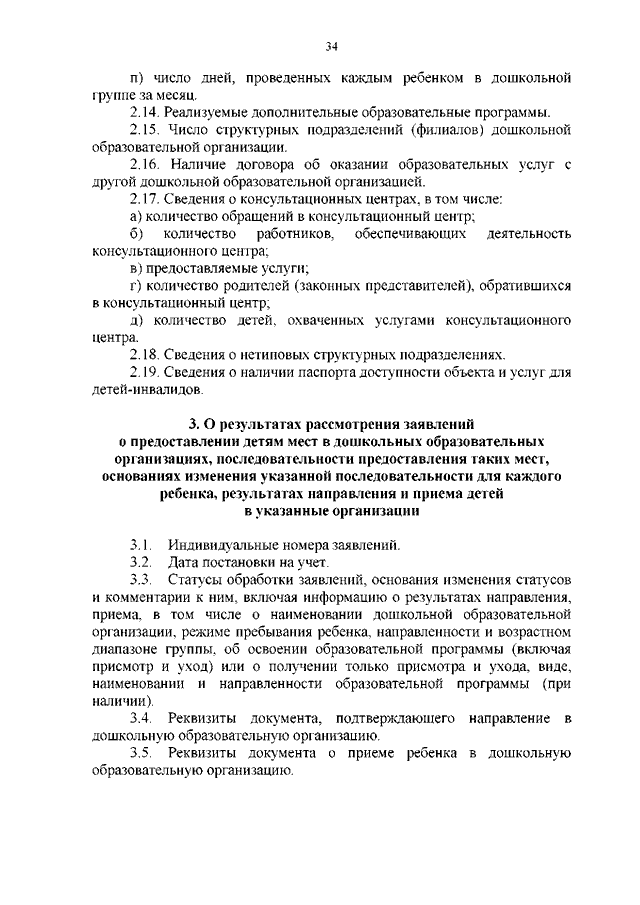 34

п) число дней, проведенных каждым ребенком в дошкольной группе за месяц.

2.14. Реализуемые дополнительные образовательные программы.

2.15. Число структурных подразделений (филиалов) дошкольной образовательной организации.

2.16. Наличие договора об оказании образовательных услуг с другой дошкольной образовательной организацией.

2.17. Сведения о консультационных центрах, в том числе:

а) количество обращений в консультационный центр;

б) количество работников, обеспечивающих деятельность консультационного центра;

в) предоставляемые услуги;

г) количество родителей (законных представителей), обратившихся в консультационный центр;

д) количество детей, охваченных услугами консультационного центра.

2.18. Сведения о нетиповых структурных подразделениях.

2.19. Сведения о наличии паспорта доступности объекта и услуг для детей-инвалидов.

3. О результатах рассмотрения заявлений о предоставлении детям мест в дошкольных образовательных организациях, последовательности предоставления таких мест, основаниях изменения указанной последовательности для каждого ребенка, результатах направления и приема детей в указанные организации

3.1. Индивидуальные номера заявлений.

3.2. Дата постановки на учет.

3.3. Статусы обработки заявлений, основания изменения статусов и комментарии к ним, включая информацию о результатах направления, приема, в том числе о наименовании дошкольной образовательной организации, режиме пребывания ребенка, направленности и возрастном диапазоне группы, об освоении образовательной программы (включая присмотр и уход) или о получении только присмотра и ухода, виде, наименовании и направленности образовательной программы (при наличии).

3.4. Реквизиты документа, подтверждающего направление в дошкольную образовательную организацию.

3.5. Реквизиты документа о приеме ребенка в дошкольную образовательную организацию.